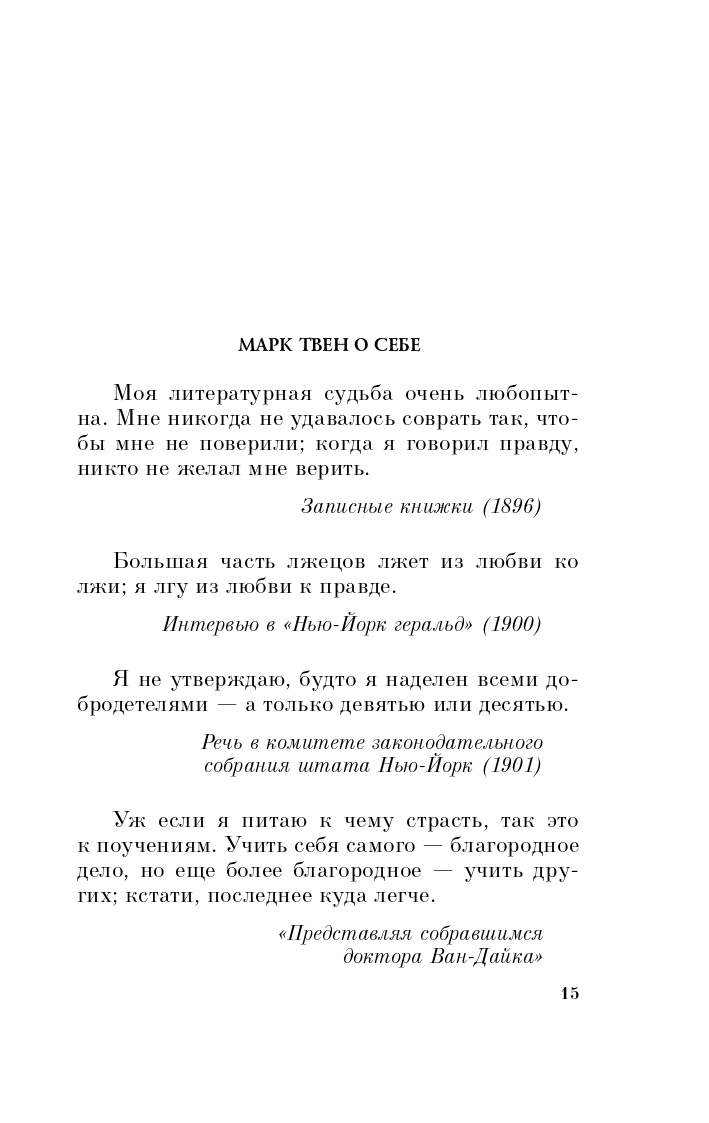 МАРК ТВЕН О СЕБЕ

Моя литературная судьба очень любопытна. Мне никогда не удавалось соврать так, чтобы мне не поверили; когда я говорил правду, никто не желал мне верить.

Записные книжки (1896)

Большая часть лжецов лжет из любви ко лжи; я лгу из любви к правде.

Интервью в «Нью-Йорк геральд» (1900)

Я не утверждаю, будто я наделен всеми добродетелями — а только девятью или десятью.

Речь в комитете законодательного собрания штата Нью-Йорк (1901)

Уж если я питаю к чему страсть, так это к поучениям. Учить себя самого — благородное дело, но еще более благородное — учить других; кстати, последнее куда легче.

«Представляя собравшимся доктора Ван-Дайка»

15